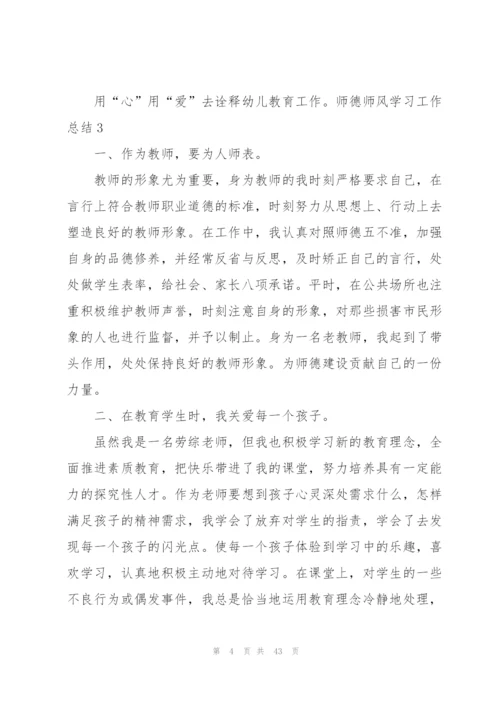 用“心”用“爱”去诠释幼儿教育工作。师德师风学习工作总结 3

一、作为教师，要为人师表。

教师的形象尤为重要，身为教师的我时刻严格要求自己，在言行上符合教师职业道德的标准，时刻努力从思想上、行动上去塑造良好的教师形象。在工作中，我认真对照师德五不准，加强自身的品德修养，并经常反省与反思，及时矫正自己的言行，处处做学生表率，给社会、家长八项承诺。平时，在公共场所也注重积极维护教师声誉，时刻注意自身的形象，对那些损害市民形象的人也进行监督，并予以制止。身为一名老教师，我起到了带头作用，处处保持良好的教师形象。为师德建设贡献自己的一份力量。

二、在教育学生时，我关爱每一个孩子。

虽然我是一名劳综老师，但我也积极学习新的教育理念，全面推进素质教育，把快乐带进了我的课堂，努力培养具有一定能力的探究性人才。作为老师要想到孩子心灵深处需求什么，怎样满足孩子的精神需求，我学会了放弃对学生的指责，学会了去发现每一个孩子的闪光点。使每一个孩子体验到学习中的乐趣，喜欢学习，认真地积极主动地对待学习。在课堂上，对学生的一些不良行为或偶发事件，我总是恰当地运用教育理念冷静地处理，

第 4 页 共 43 页